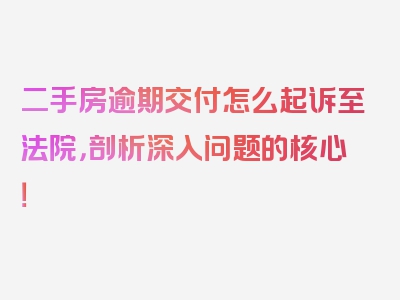 二手房逾期交付怎么起诉至法院,剖析深入问题的核心!